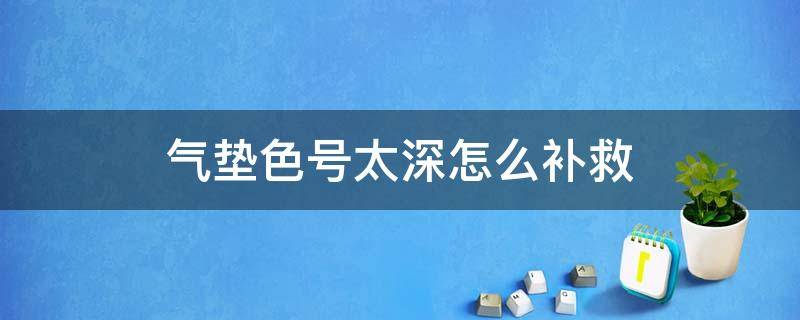 气垫色号太深怎么补救